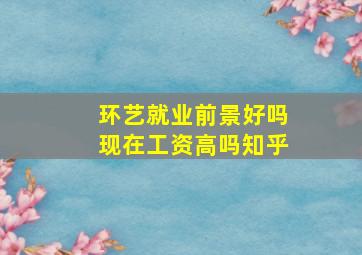 环艺就业前景好吗
现在工资高吗知乎